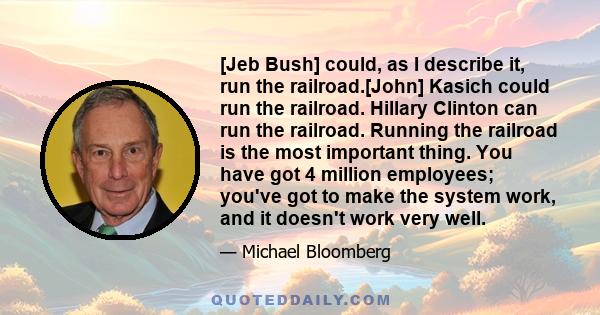 [Jeb Bush] could, as I describe it, run the railroad.[John] Kasich could run the railroad. Hillary Clinton can run the railroad. Running the railroad is the most important thing. You have got 4 million employees; you've got to make the system work, and it doesn't work very well.

— Michael Bloomberg

QUOTEDDAILY.COM